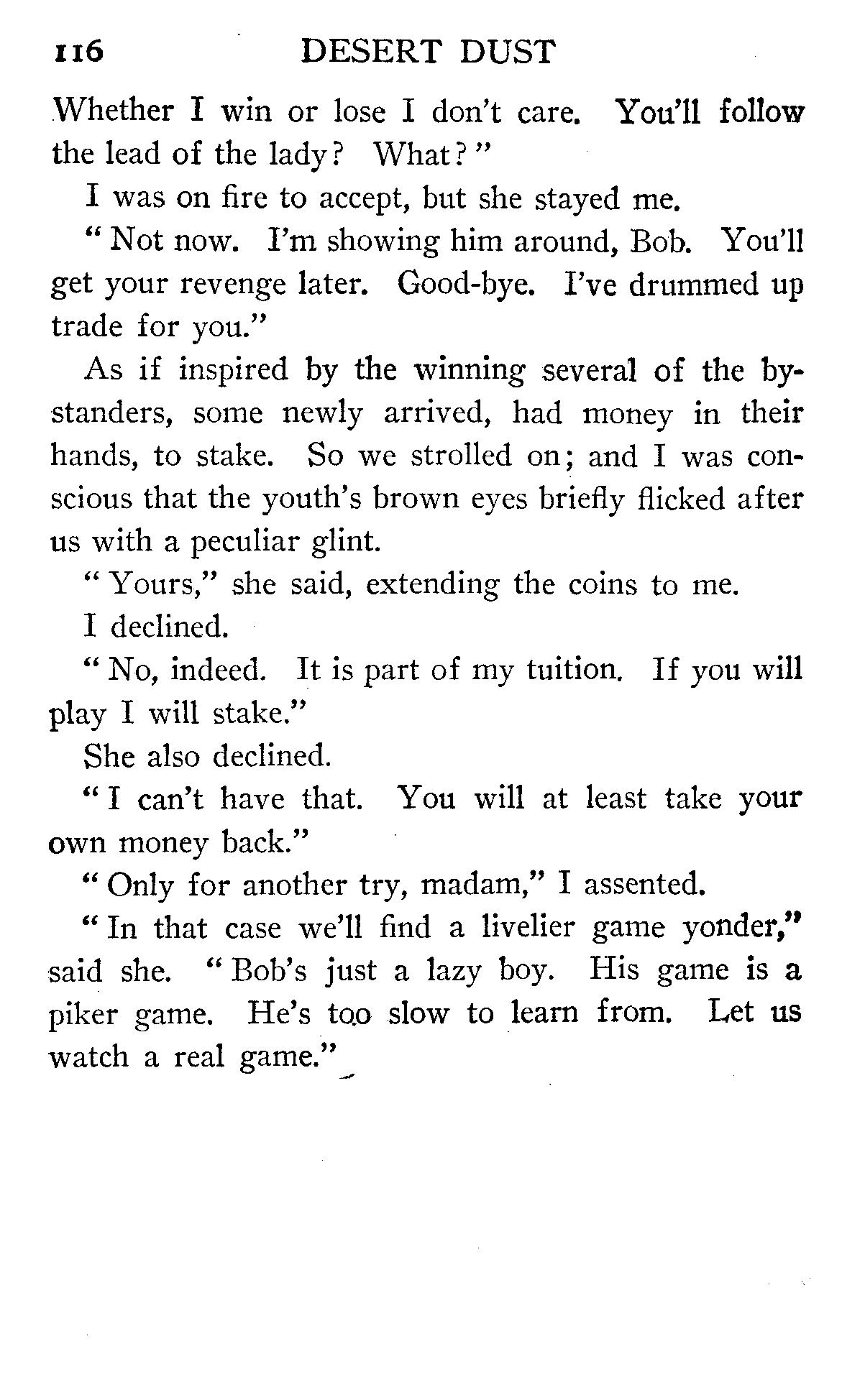 116 DESERT DUST

Whether I win or lose I don't care. You'll follow the lead of the lady? What?"

I was on fire to accept, but she stayed me.

"Not now. I'm showing him around, Bob. You'll get your revenge later. Good-bye. I've drummed up trade for you."

As if inspired by the winning several of the bystanders, some newly arrived, had money in their hands, to stake. So we strolled on; and I was conscious that the youth's brown eyes briefly flicked after us with a peculiar glint.

"Yours," she said, extending the coins to me.

I declined.

"No, indeed. It is part of my tuition. If you will play I will stake."

She also declined.

"I can't have that. You will at least take your own money back."

"Only for another try, madam," I assented.

"In that case we'll find a livelier game yonder," said she. "Bob's just a lazy boy. His game is a piker game. He's too slow to learn from. Let us watch a real game."